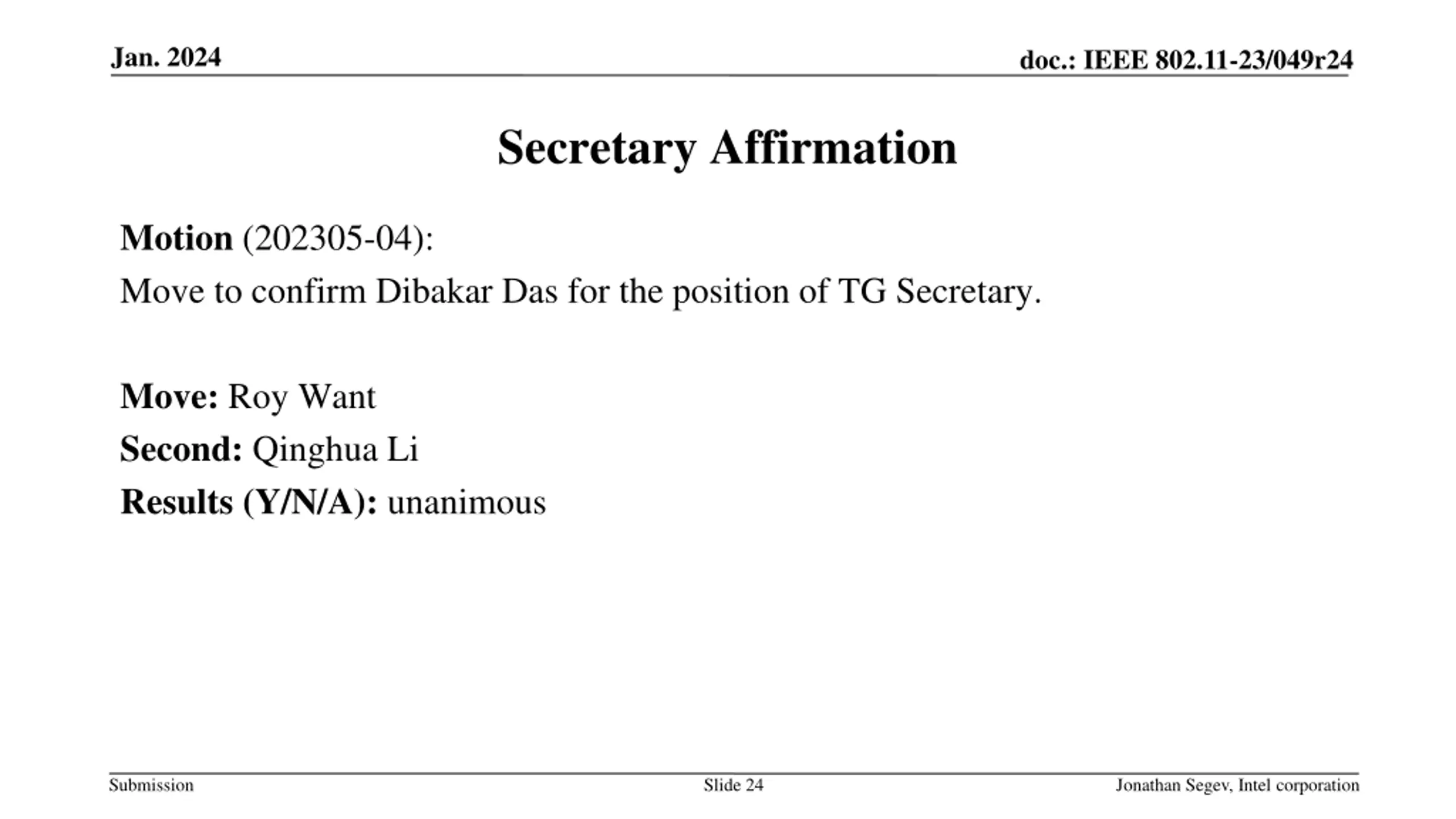 Jan. 2024

doc.: IEEE 802.11-23/049r24

Secretary Affirmation

Motion (202305-04):

Move to confirm Dibakar Das for the position of TG Secretary.

Move: Roy Want

Second: Qinghua Li

Results (Y/N/A): unanimous

Submission

Slide 24

Jonathan Segev, Intel corporation